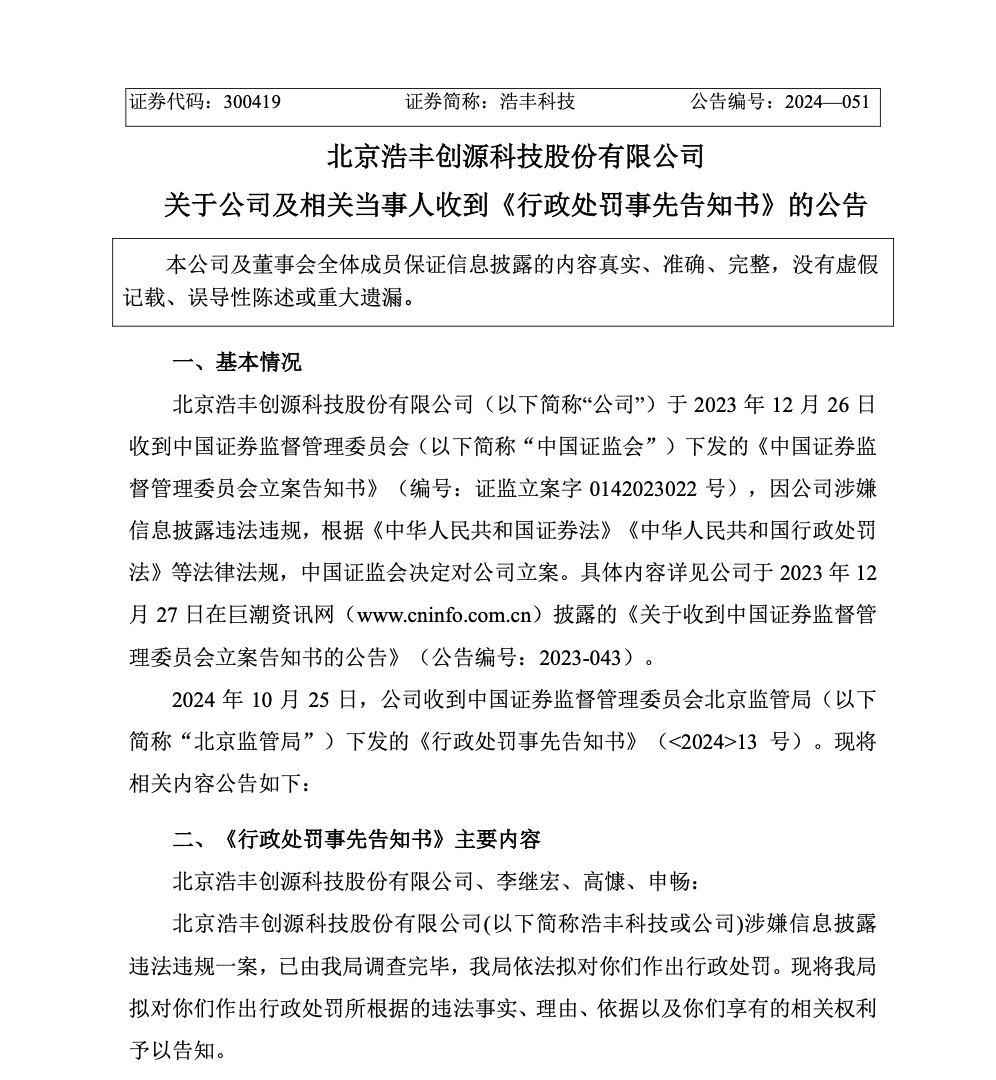 证券代码：300419　　　　　证券简称：浩丰科技　　　　　公告编号：2024—051

北京浩丰创源科技股份有限公司
关于公司及相关当事人收到《行政处罚事先告知书》的公告

本公司及董事会全体成员保证信息披露的内容真实、准确、完整，没有虚假记载、误导性陈述或重大遗漏。

一、基本情况

北京浩丰创源科技股份有限公司（以下简称“公司”）于 2023 年 12 月 26 日收到中国证券监督管理委员会（以下简称“中国证监会”）下发的《中国证券监督管理委员会立案告知书》（编号：证监立案字 0142023022 号），因公司涉嫌信息披露违法违规，根据《中华人民共和国证券法》《中华人民共和国行政处罚法》等法律法规，中国证监会决定对公司立案。具体内容详见公司于 2023 年 12 月 27 日在巨潮资讯网（www.cninfo.com.cn）披露的《关于收到中国证券监督管理委员会立案告知书的公告》（公告编号：2023-043）。

2024 年 10 月 25 日，公司收到中国证券监督管理委员会北京监管局（以下简称“北京监管局”）下发的《行政处罚事先告知书》（<2024>13 号）。现将相关内容公告如下：

二、《行政处罚事先告知书》主要内容

北京浩丰创源科技股份有限公司、李继宏、高慷、申畅：

北京浩丰创源科技股份有限公司(以下简称浩丰科技或公司)涉嫌信息披露违法违规一案，已由我局调查完毕，我局依法拟对你们作出行政处罚。现将我局拟对你们作出行政处罚所根据的违法事实、理由、依据以及你们享有的相关权利予以告知。